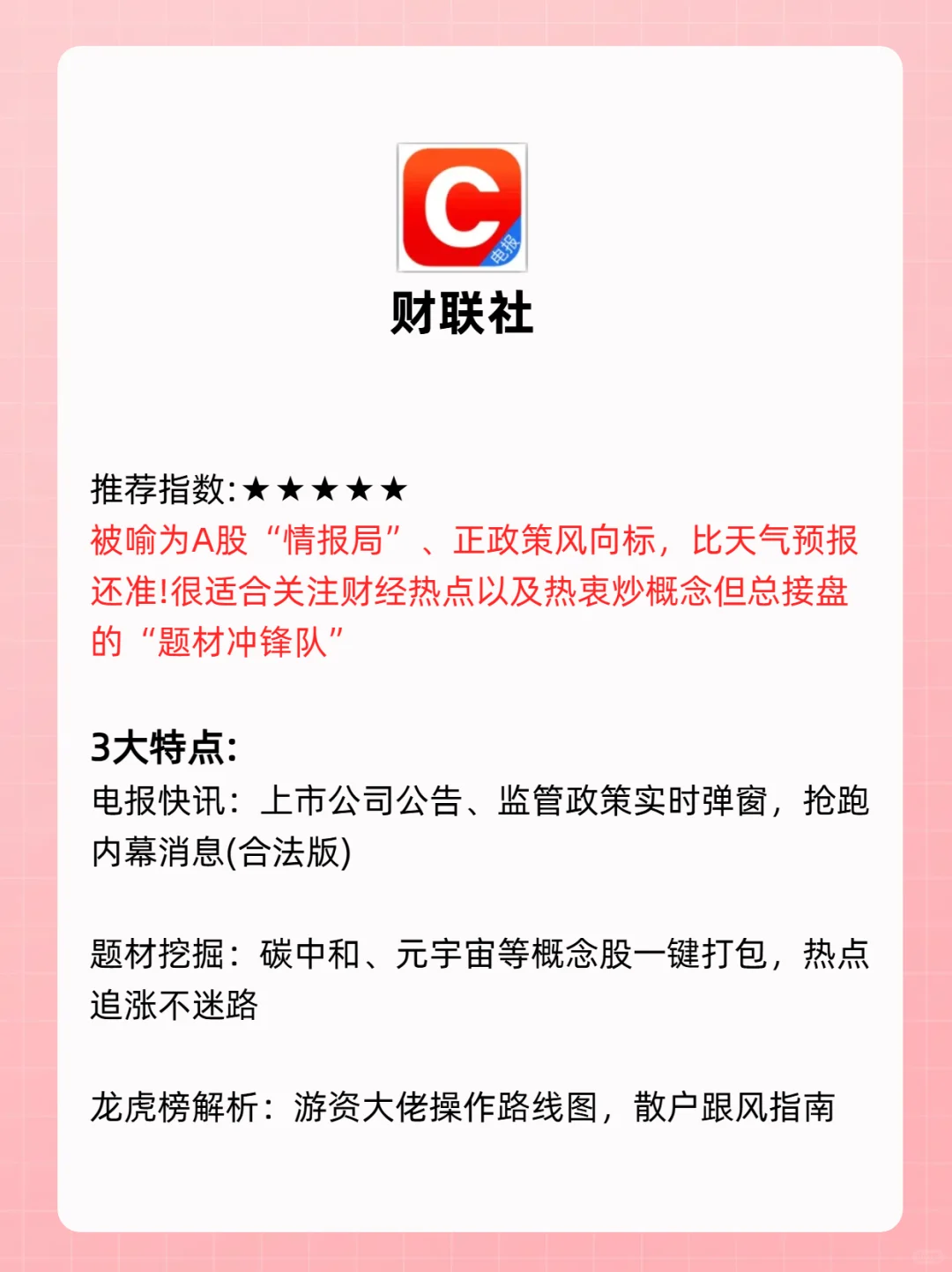 C
电报

财联社

推荐指数:★★★★★
被喻为A股“情报局”、正政策风向标，比天气预报还准!很适合关注财经热点以及热衷炒概念但总接盘的“题材冲锋队”

3大特点:
电报快讯：上市公司公告、监管政策实时弹窗，抢跑内幕消息(合法版)

题材挖掘：碳中和、元宇宙等概念股一键打包，热点追涨不迷路

龙虎榜解析：游资大佬操作路线图，散户跟风指南